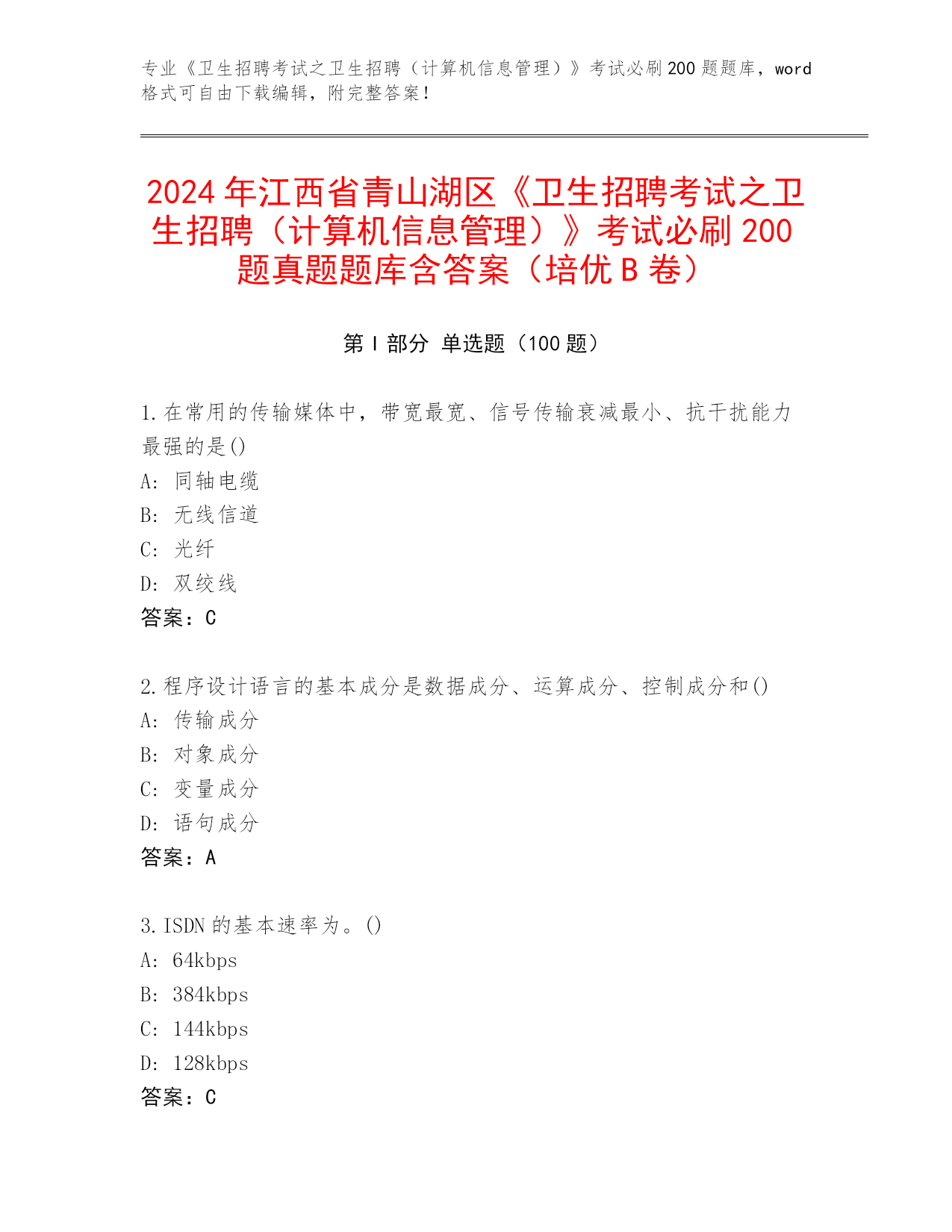 专业《卫生招聘考试之卫生招聘（计算机信息管理）》考试必刷200题题库，word格式可自由下载编辑，附完整答案！

2024年江西省青山湖区《卫生招聘考试之卫生招聘（计算机信息管理）》考试必刷200题真题题库含答案（培优B卷）

第Ⅰ部分 单选题（100题）

1.在常用的传输媒体中，带宽最宽、信号传输衰减最小、抗干扰能力最强的是()
A: 同轴电缆
B: 无线信道
C: 光纤
D: 双绞线
答案：C

2.程序设计语言的基本成分是数据成分、运算成分、控制成分和()
A: 传输成分
B: 对象成分
C: 变量成分
D: 语句成分
答案：A

3.ISDN的基本速率为。()
A: 64kbps
B: 384kbps
C: 144kbps
D: 128kbps
答案：C